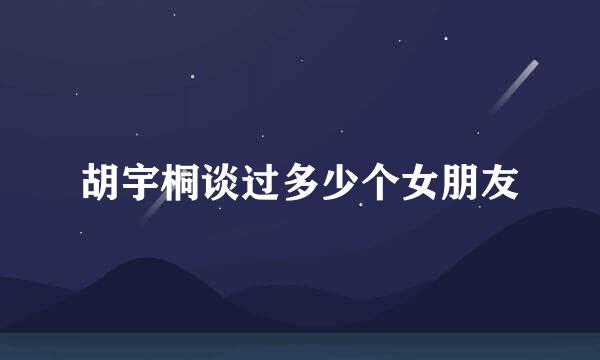 胡宇桐谈过多少个女朋友